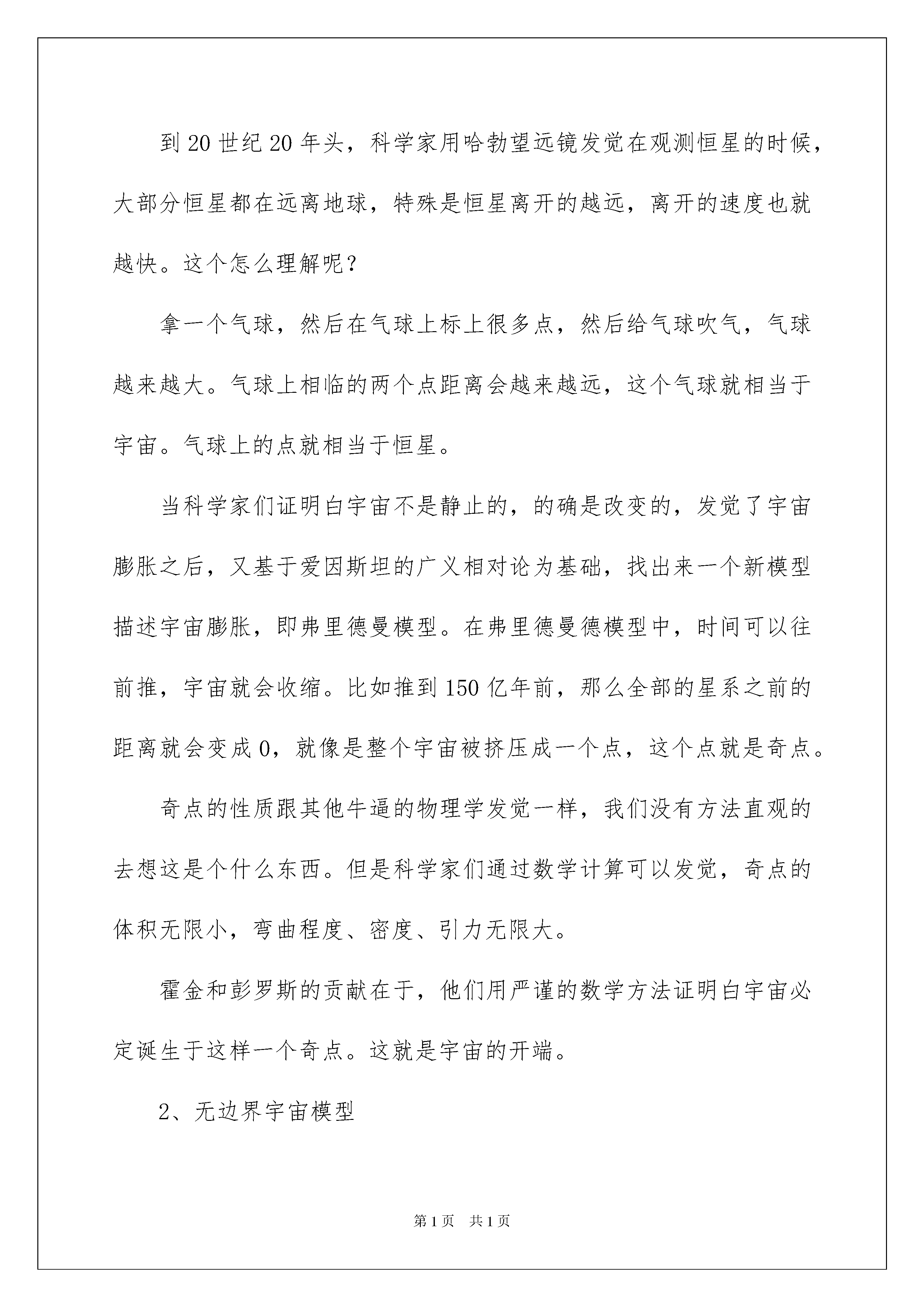 到20世纪20年头，科学家用哈勃望远镜发觉在观测恒星的时候，大部分恒星都在远离地球，特殊是恒星离开的越远，离开的速度也就越快。这个怎么理解呢？

拿一个气球，然后在气球上标上很多点，然后给气球吹气，气球越来越大。气球上相临的两个点距离会越来越远，这个气球就相当于宇宙。气球上的点就相当于恒星。

当科学家们证明白宇宙不是静止的，的确是改变的，发觉了宇宙膨胀之后，又基于爱因斯坦的广义相对论为基础，找出来一个新模型描述宇宙膨胀，即弗里德曼模型。在弗里德曼德模型中，时间可以往前推，宇宙就会收缩。比如推到150亿年前，那么全部的星系之前的距离就会变成0，就像是整个宇宙被挤压成一个点，这个点就是奇点。

奇点的性质跟其他牛逼的物理学发觉一样，我们没有方法直观的去想这是个什么东西。但是科学家们通过数学计算可以发觉，奇点的体积无限小，弯曲程度、密度、引力无限大。

霍金和彭罗斯的贡献在于，他们用严谨的数学方法证明白宇宙必定诞生于这样一个奇点。这就是宇宙的开端。

2、无边界宇宙模型

第1页 共1页